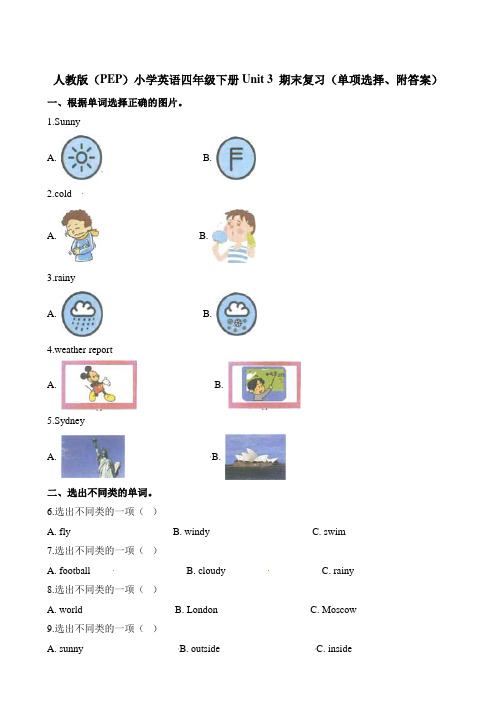 人教版（PEP）小学英语四年级下册 Unit 3 期末复习（单项选择、附答案）

一、根据单词选择正确的图片。

1.Sunny

A. B.

2.cold

A. B.

3.rainy

A. B.

4.weather report

A. B.

5.Sydney

A. B.

二、选出不同类的单词。

6.选出不同类的一项（ ）

A. fly B. windy C. swim

7.选出不同类的一项（ ）

A. football B. cloudy C. rainy

8.选出不同类的一项（ ）

A. world B. London C. Moscow

9.选出不同类的一项（ ）

A. sunny B. outside C. inside